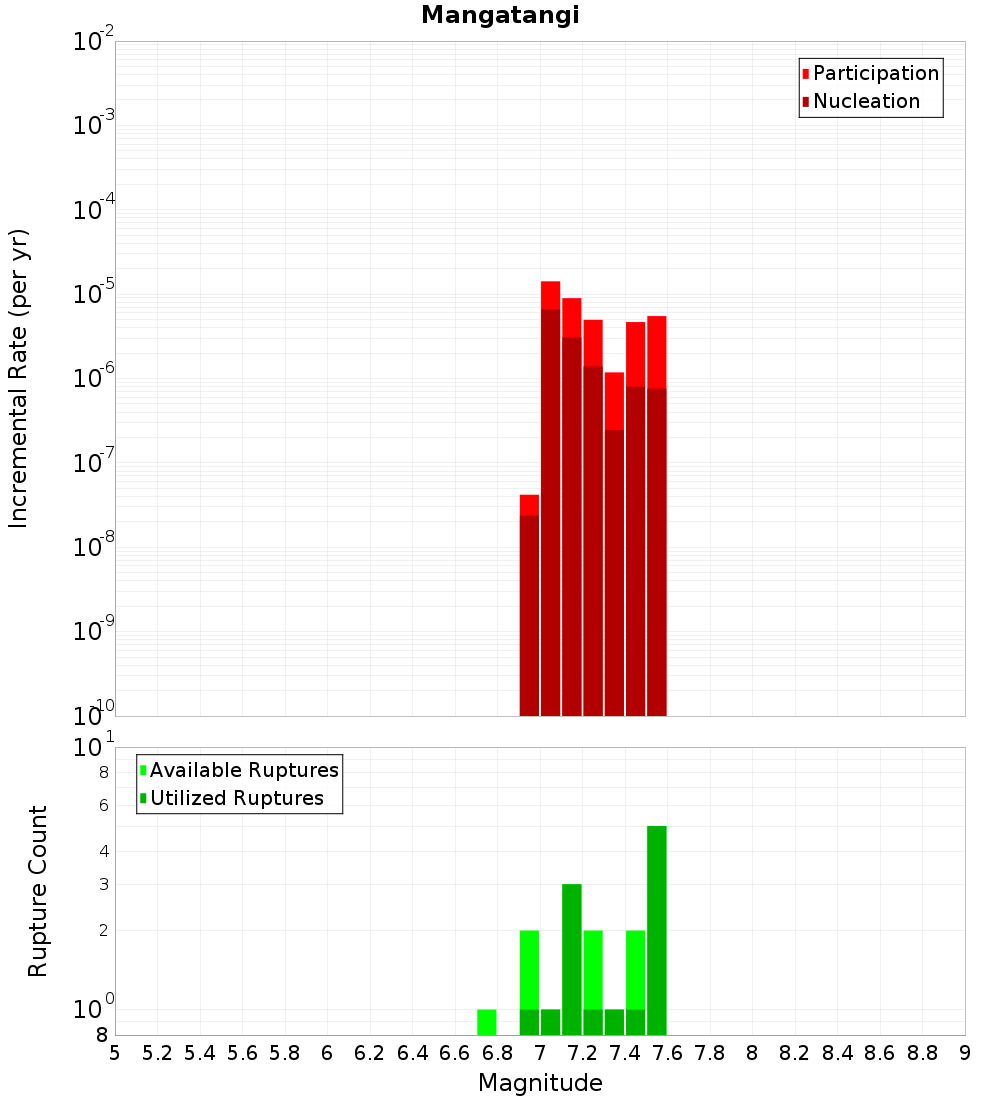 Mangatangi

Participation
Nucleation

Incremental Rate (per yr)

$10^{-2}$
$10^{-3}$
$10^{-4}$
$10^{-5}$
$10^{-6}$
$10^{-7}$
$10^{-8}$
$10^{-9}$
$10^{-10}$

Available Ruptures
Utilized Ruptures

Rupture Count

$10^{1}$
8
6
4
3
2
$10^{0}$
8

5 5.2 5.4 5.6 5.8 6 6.2 6.4 6.6 6.8 7 7.2 7.4 7.6 7.8 8 8.2 8.4 8.6 8.8 9

Magnitude